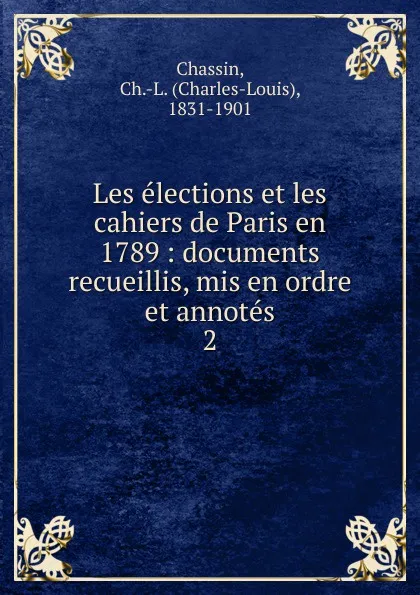 Chassin,
Ch.-L. (Charles-Louis),
1831-1901

Les élections et les cahiers de Paris en 1789 : documents recueillis, mis en ordre et annotés
2